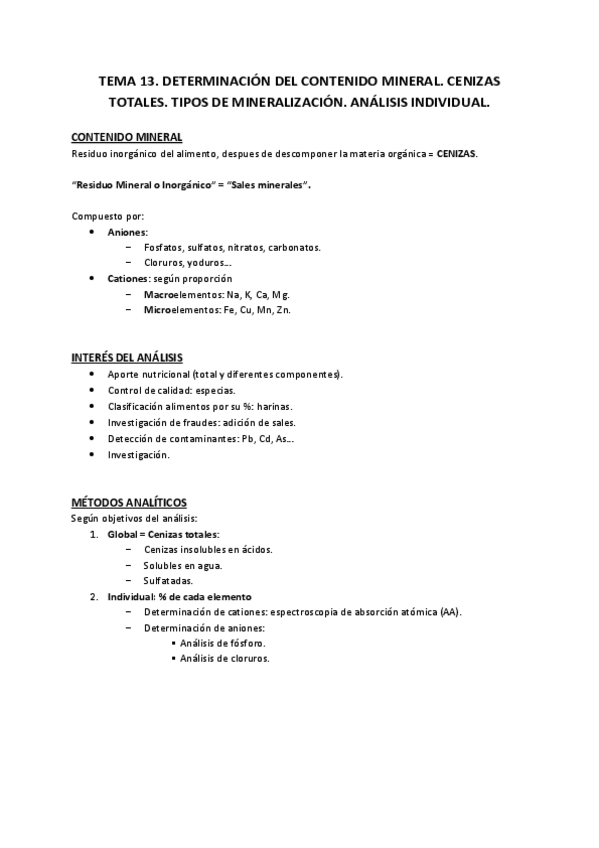 TEMA 13. DETERMINACIÓN DEL CONTENIDO MINERAL. CENIZAS TOTALES. TIPOS DE MINERALIZACIÓN. ANÁLISIS INDIVIDUAL.

CONTENIDO MINERAL
Residuo inorgánico del alimento, despues de descomponer la materia orgánica = CENIZAS.

"Residuo Mineral o Inorgánico" = "Sales minerales".

Compuesto por:
• Aniones:
– Fosfatos, sulfatos, nitratos, carbonatos.
– Cloruros, yoduros...
• Cationes: según proporción
– Macroelementos: Na, K, Ca, Mg.
– Microelementos: Fe, Cu, Mn, Zn.

INTERÉS DEL ANÁLISIS
• Aporte nutricional (total y diferentes componentes).
• Control de calidad: especias.
• Clasificación alimentos por su %: harinas.
• Investigación de fraudes: adición de sales.
• Detección de contaminantes: Pb, Cd, As...
• Investigación.

MÉTODOS ANALÍTICOS
Según objetivos del análisis:
1. Global = Cenizas totales:
– Cenizas insolubles en ácidos.
– Solubles en agua.
– Sulfatadas.
2. Individual: % de cada elemento
– Determinación de cationes: espectroscopia de absorción atómica (AA).
– Determinación de aniones:
▪ Análisis de fósforo.
▪ Análisis de cloruros.